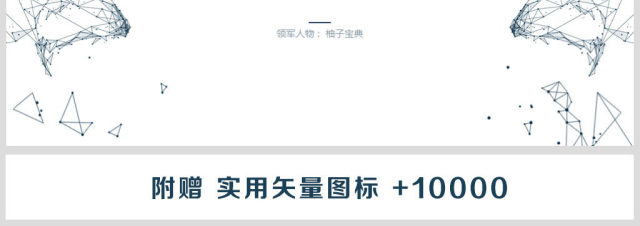 领军人物：柚子宝典

附赠 实用矢量图标 +10000